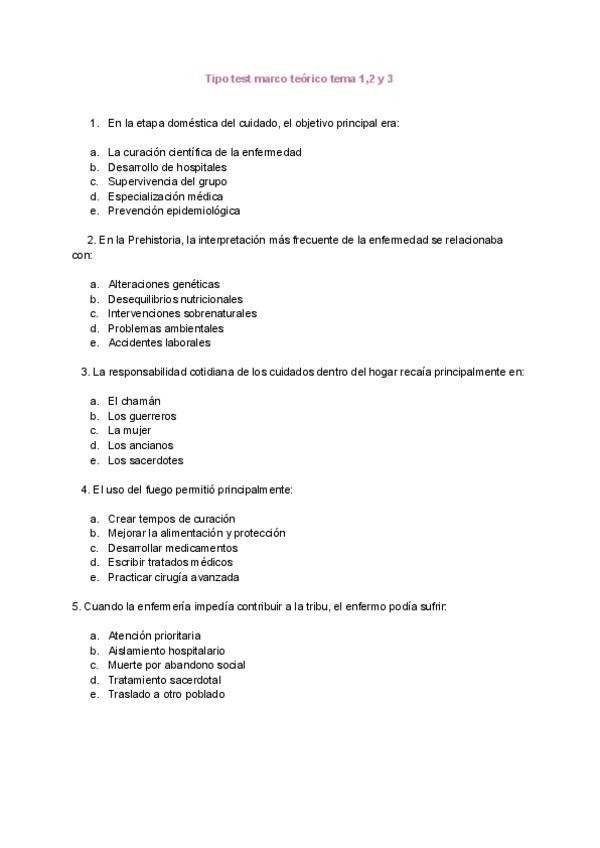 Tipo test marco teórico tema 1,2 y 3

1. En la etapa doméstica del cuidado, el objetivo principal era:

a. La curación científica de la enfermedad
b. Desarrollo de hospitales
c. Supervivencia del grupo
d. Especialización médica
e. Prevención epidemiológica

2. En la Prehistoria, la interpretación más frecuente de la enfermedad se relacionaba con:

a. Alteraciones genéticas
b. Desequilibrios nutricionales
c. Intervenciones sobrenaturales
d. Problemas ambientales
e. Accidentes laborales

3. La responsabilidad cotidiana de los cuidados dentro del hogar recaía principalmente en:

a. El chamán
b. Los guerreros
c. La mujer
d. Los ancianos
e. Los sacerdotes

4. El uso del fuego permitió principalmente:

a. Crear tempos de curación
b. Mejorar la alimentación y protección
c. Desarrollar medicamentos
d. Escribir tratados médicos
e. Practicar cirugía avanzada

5. Cuando la enfermería impedía contribuir a la tribu, el enfermo podía sufrir:

a. Atención prioritaria
b. Aislamiento hospitalario
c. Muerte por abandono social
d. Tratamiento sacerdotal
e. Traslado a otro poblado